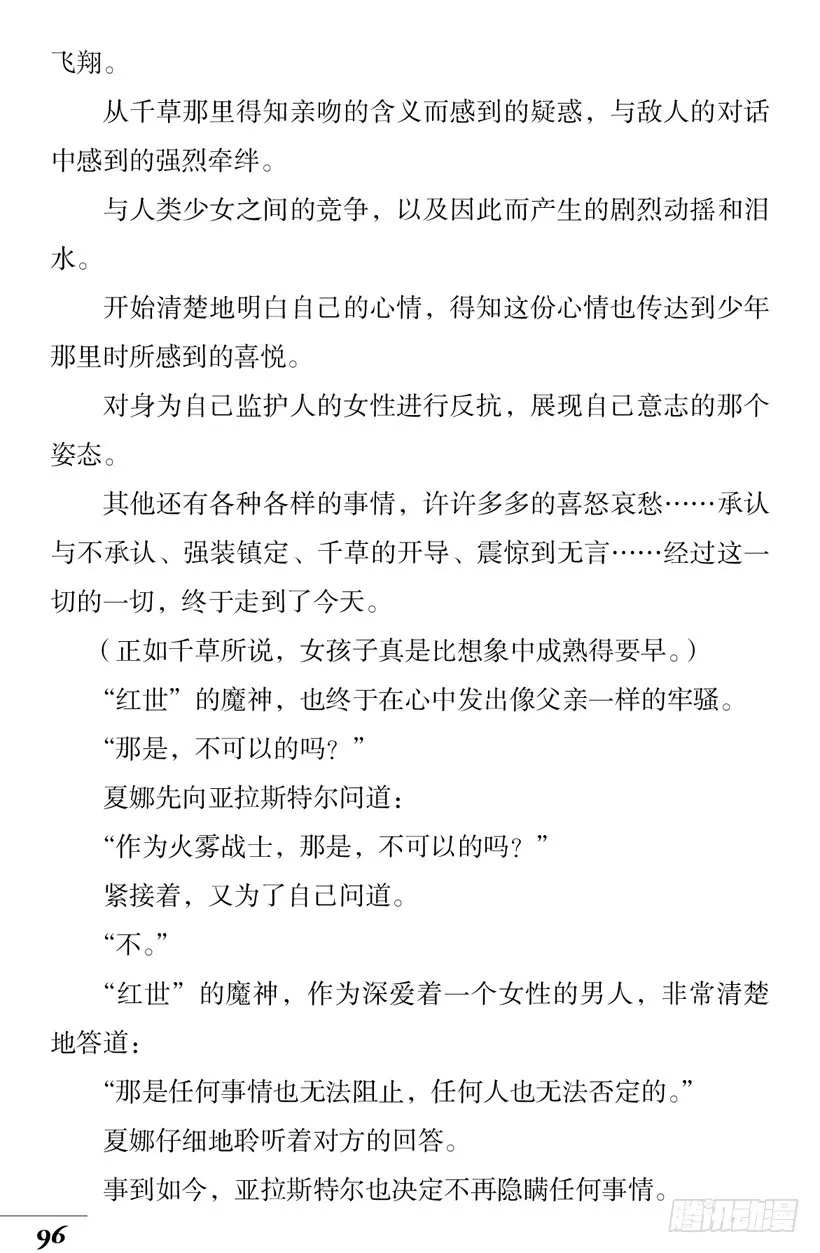 飞翔。

从千草那里得知亲吻的含义而感到的疑惑，与敌人的对话中感到的强烈牵绊。

与人类少女之间的竞争，以及因此而产生的剧烈动摇和泪水。

开始清楚地明白自己的心情，得知这份心情也传达到少年那里时所感到的喜悦。

对身为自己监护人的女性进行反抗，展现自己意志的那个姿态。

其他还有各种各样的事情，许许多多的喜怒哀愁……承认与不承认、强装镇定、千草的开导、震惊到无言……经过这一切的一切，终于走到了今天。

（正如千草所说，女孩子真是比想象中成熟得要早。）

“红世”的魔神，也终于在心中发出像父亲一样的牢骚。

“那是，不可以的吗？”

夏娜先向亚拉斯特尔问道：

“作为火雾战士，那是，不可以的吗？”

紧接着，又为了自己问道。

“不。”

“红世”的魔神，作为深爱着一个女性的男人，非常清楚地答道：

“那是任何事情也无法阻止，任何人也无法否定的。”

夏娜仔细地聆听着对方的回答。

事到如今，亚拉斯特尔也决定不再隐瞒任何事情。

96

腾讯动漫